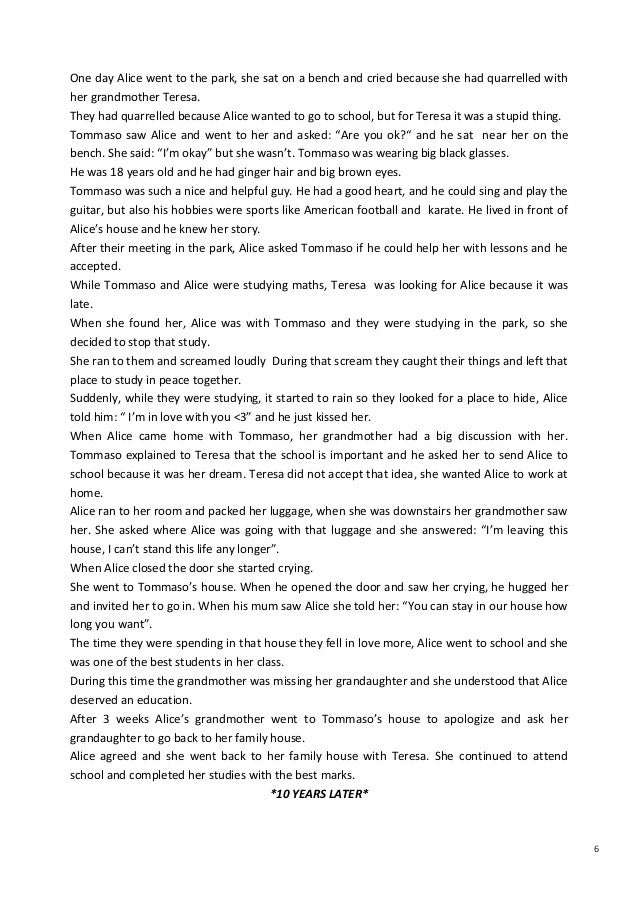 One day Alice went to the park, she sat on a bench and cried because she had quarrelled with her grandmother Teresa.
They had quarrelled because Alice wanted to go to school, but for Teresa it was a stupid thing.
Tommaso saw Alice and went to her and asked: “Are you ok?” and he sat near her on the bench. She said: “I’m okay” but she wasn’t. Tommaso was wearing big black glasses.
He was 18 years old and he had ginger hair and big brown eyes.
Tommaso was such a nice and helpful guy. He had a good heart, and he could sing and play the guitar, but also his hobbies were sports like American football and karate. He lived in front of Alice’s house and he knew her story.
After their meeting in the park, Alice asked Tommaso if he could help her with lessons and he accepted.
While Tommaso and Alice were studying maths, Teresa was looking for Alice because it was late.
When she found her, Alice was with Tommaso and they were studying in the park, so she decided to stop that study.
She ran to them and screamed loudly During that scream they caught their things and left that place to study in peace together.
Suddenly, while they were studying, it started to rain so they looked for a place to hide, Alice told him: “ I’m in love with you <3” and he just kissed her.
When Alice came home with Tommaso, her grandmother had a big discussion with her. Tommaso explained to Teresa that the school is important and he asked her to send Alice to school because it was her dream. Teresa did not accept that idea, she wanted Alice to work at home.
Alice ran to her room and packed her luggage, when she was downstairs her grandmother saw her. She asked where Alice was going with that luggage and she answered: “I’m leaving this house, I can’t stand this life any longer”.
When Alice closed the door she started crying.
She went to Tommaso’s house. When he opened the door and saw her crying, he hugged her and invited her to go in. When his mum saw Alice she told her: “You can stay in our house how long you want”.
The time they were spending in that house they fell in love more, Alice went to school and she was one of the best students in her class.
During this time the grandmother was missing her grandaughter and she understood that Alice deserved an education.
After 3 weeks Alice’s grandmother went to Tommaso’s house to apologize and ask her grandaughter to go back to her family house.
Alice agreed and she went back to her family house with Teresa. She continued to attend school and completed her studies with the best marks.
*10 YEARS LATER*

6